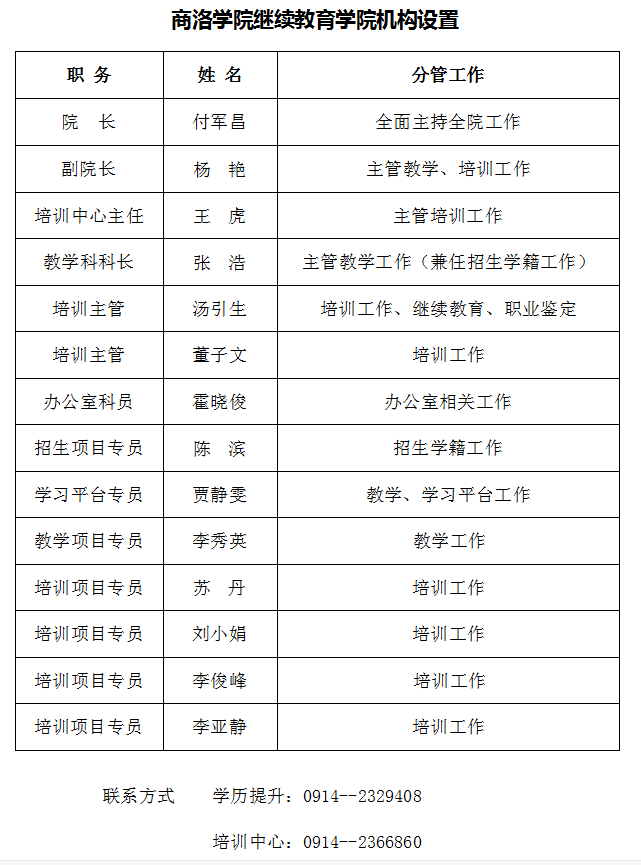 商洛学院继续教育学院机构设置

| 职 务 | 姓 名 | 分管工作 |
|---|---|---|
| 院 长 | 付军昌 | 全面主持全院工作 |
| 副院长 | 杨 艳 | 主管教学、培训工作 |
| 培训中心主任 | 王 虎 | 主管培训工作 |
| 教学科科长 | 张 浩 | 主管教学工作（兼任招生学籍工作） |
| 培训主管 | 汤引生 | 培训工作、继续教育、职业鉴定 |
| 培训主管 | 董子文 | 培训工作 |
| 办公室科员 | 霍晓俊 | 办公室相关工作 |
| 招生项目专员 | 陈 滨 | 招生学籍工作 |
| 学习平台专员 | 贾静雯 | 教学、学习平台工作 |
| 教学项目专员 | 李秀英 | 教学工作 |
| 培训项目专员 | 苏 丹 | 培训工作 |
| 培训项目专员 | 刘小娟 | 培训工作 |
| 培训项目专员 | 李俊峰 | 培训工作 |
| 培训项目专员 | 李亚静 | 培训工作 |

联系方式 学历提升：0914--2329408

培训中心：0914--2366860